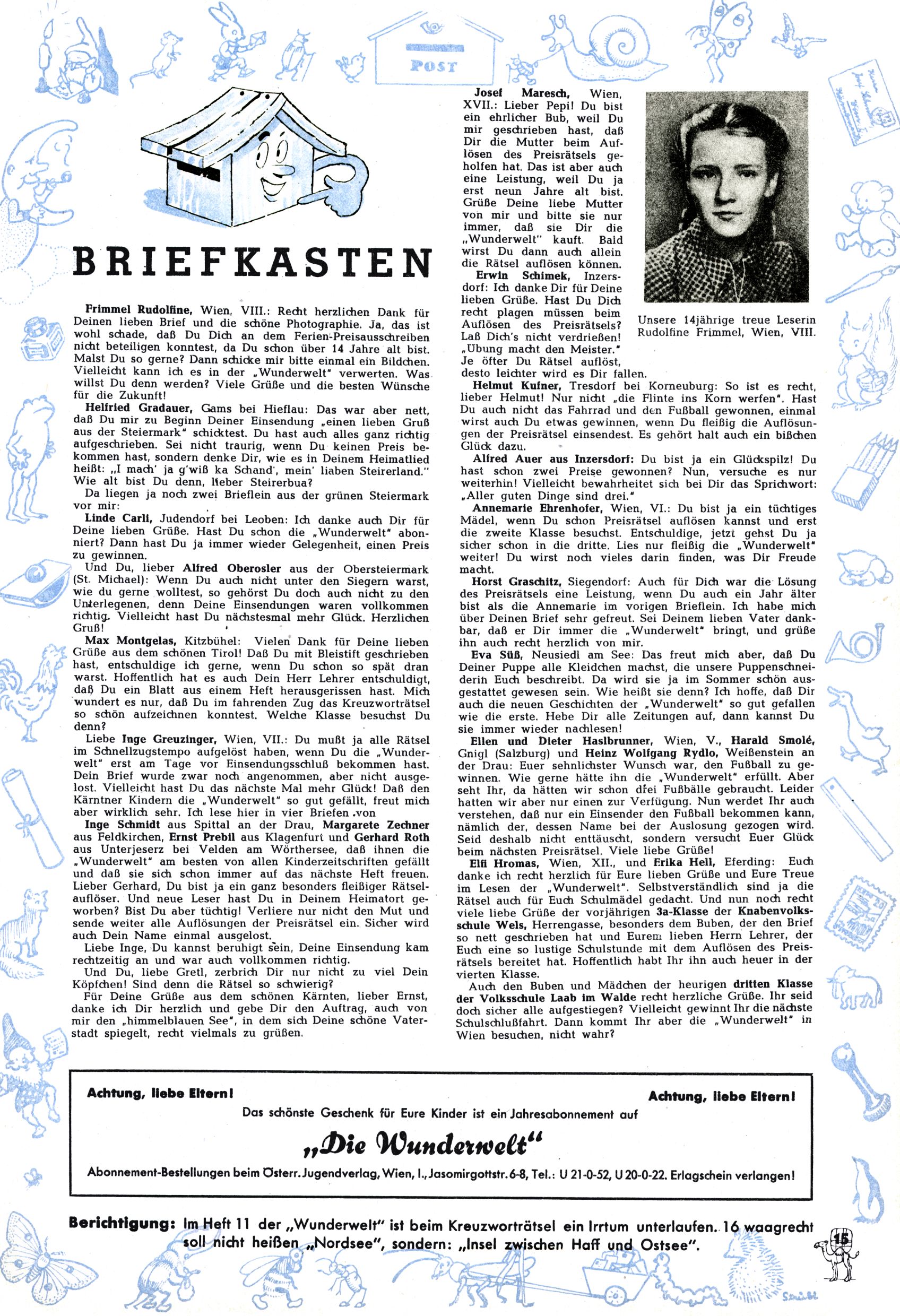 POST

BRIEFKASTEN

Frimmel Rudolfine, Wien, VIII.: Recht herzlichen Dank für Deinen lieben Brief und die schöne Photographie. Ja, das ist wohl schade, daß Du Dich an dem Ferien-Preisausschreiben nicht beteiligen konntest, da Du schon über 14 Jahre alt bist. Malst Du so gerne? Dann schicke mir bitte einmal ein Bildchen. Vielleicht kann ich es in der „Wunderwelt" verwerten. Was willst Du denn werden? Viele Grüße und die besten Wünsche für die Zukunft!

Helfried Gradauer, Gams bei Hieflau: Das war aber nett, daß Du mir zu Beginn Deiner Einsendung „einen lieben Gruß aus der Steiermark" schicktest. Du hast auch alles ganz richtig aufgeschrieben. Sei nicht traurig, wenn Du keinen Preis bekommen hast, sondern denke Dir, wie es in Deinem Heimatlied heißt: „I mach' ja g'wiß ka Schand', mein' liaben Steirerland." Wie alt bist Du denn, lieber Steirerbua?

Da liegen ja noch zwei Brieflein aus der grünen Steiermark vor mir:

Linde Carli, Judendorf bei Leoben: Ich danke auch Dir für Deine lieben Grüße. Hast Du schon die „Wunderwelt" abonniert? Dann hast Du ja immer wieder Gelegenheit, einen Preis zu gewinnen.

Und Du, lieber Alfred Oberosler aus der Obersteiermark (St. Michael): Wenn Du auch nicht unter den Siegern warst, wie du gerne wolltest, so gehörst Du doch auch nicht zu den Unterlegenen, denn Deine Einsendungen waren vollkommen richtig. Vielleicht hast Du nächstesmal mehr Glück. Herzlichen Gruß!

Max Montgelas, Kitzbühel: Vielen Dank für Deine lieben Grüße aus dem schönen Tirol! Daß Du mit Bleistift geschrieben hast, entschuldige ich gerne, wenn Du schon so spät dran warst. Hoffentlich hat es auch Dein Herr Lehrer entschuldigt, daß Du ein Blatt aus einem Heft herausgerissen hast. Mich wundert es nur, daß Du im fahrenden Zug das Kreuzworträtsel so schön aufzeichnen konntest. Welche Klasse besuchst Du denn?

Liebe Inge Greuzinger, Wien, VII.: Du mußt ja alle Rätsel im Schnellzugstempo aufgelöst haben, wenn Du die „Wunderwelt" erst am Tage vor Einsendungsschluß bekommen hast. Dein Brief wurde zwar noch angenommen, aber nicht ausgelost. Vielleicht hast Du das nächste Mal mehr Glück! Daß den Kärntner Kindern die „Wunderwelt" so gut gefällt, freut mich aber wirklich sehr. Ich lese hier in vier Briefen von

Inge Schmidt aus Spittal an der Drau, Margarete Zechner aus Feldkirchen, Ernst Prebil aus Klagenfurt und Gerhard Roth aus Unterjeserz bei Velden am Wörthersee, daß ihnen die „Wunderwelt" am besten von allen Kinderzeitschriften gefällt und daß sie sich schon immer auf das nächste Heft freuen. Lieber Gerhard, Du bist ja ein ganz besonders fleißiger Rätselauflöser. Und neue Leser hast Du in Deinem Heimatort geworben? Bist Du aber tüchtig! Verliere nur nicht den Mut und sende weiter alle Auflösungen der Preisrätsel ein. Sicher wird auch Dein Name einmal ausgelost.

Liebe Inge, Du kannst beruhigt sein, Deine Einsendung kam rechtzeitig an und war auch vollkommen richtig.

Und Du, liebe Gretl, zerbrich Dir nur nicht zu viel Dein Köpfchen! Sind denn die Rätsel so schwierig?

Für Deine Grüße aus dem schönen Kärnten, lieber Ernst, danke ich Dir herzlich und gebe Dir den Auftrag, auch von mir den „himmelblauen See", in dem sich Deine schöne Vaterstadt spiegelt, recht vielmals zu grüßen.

Josef Maresch, Wien, XVII.: Lieber Pepi! Du bist ein ehrlicher Bub, weil Du mir geschrieben hast, daß Dir die Mutter beim Auflösen des Preisrätsels geholfen hat. Das ist aber auch eine Leistung, weil Du ja erst neun Jahre alt bist. Grüße Deine liebe Mutter von mir und bitte sie nur immer, daß sie Dir die „Wunderwelt" kauft. Bald wirst Du dann auch allein die Rätsel auflösen können.

Erwin Schimek, Inzersdorf: Ich danke Dir für Deine lieben Grüße. Hast Du Dich recht plagen müssen beim Auflösen des Preisrätsels? Laß Dich's nicht verdrießen! „Übung macht den Meister." Je öfter Du Rätsel auflöst, desto leichter wird es Dir fallen.

Unsere 14jährige treue Leserin Rudolfine Frimmel, Wien, VIII.

Helmut Kufner, Tresdorf bei Korneuburg: So ist es recht, lieber Helmut! Nur nicht „die Flinte ins Korn werfen". Hast Du auch nicht das Fahrrad und den Fußball gewonnen, einmal wirst auch Du etwas gewinnen, wenn Du fleißig die Auflösungen der Preisrätsel einsendest. Es gehört halt auch ein bißchen Glück dazu.

Alfred Auer aus Inzersdorf: Du bist ja ein Glückspilz! Du hast schon zwei Preise gewonnen? Nun, versuche es nur weiterhin! Vielleicht bewahrheitet sich bei Dir das Sprichwort: „Aller guten Dinge sind drei."

Annemarie Ehrenhofer, Wien, VI.: Du bist ja ein tüchtiges Mädel, wenn Du schon Preisrätsel auflösen kannst und erst die zweite Klasse besuchst. Entschuldige, jetzt gehst Du ja sicher schon in die dritte. Lies nur fleißig die „Wunderwelt" weiter! Du wirst noch vieles darin finden, was Dir Freude macht.

Horst Graschitz, Siegendorf: Auch für Dich war die Lösung des Preisrätsels eine Leistung, wenn Du auch ein Jahr älter bist als die Annemarie im vorigen Brieflein. Ich habe mich über Deinen Brief sehr gefreut. Sei Deinem lieben Vater dankbar, daß er Dir immer die „Wunderwelt" bringt, und grüße ihn auch recht herzlich von mir.

Eva Süß, Neusiedl am See: Das freut mich aber, daß Du Deiner Puppe alle Kleidchen machst, die unsere Puppenschneiderin Euch beschreibt. Da wird sie ja im Sommer schön ausgestattet gewesen sein. Wie heißt sie denn? Ich hoffe, daß Dir auch die neuen Geschichten der „Wunderwelt" so gut gefallen wie die erste. Hebe Dir alle Zeitungen auf, dann kannst Du sie immer wieder nachlesen!

Ellen und Dieter Haslbrunner, Wien, V., Harald Smolé, Gnigl (Salzburg) und Heinz Wolfgang Rydlo, Weißenstein an der Drau: Euer sehnlichster Wunsch war, den Fußball zu gewinnen. Wie gerne hätte ihn die „Wunderwelt" erfüllt. Aber seht Ihr, da hätten wir schon drei Fußbälle gebraucht. Leider hatten wir aber nur einen zur Verfügung. Nun werdet Ihr auch verstehen, daß nur ein Einsender den Fußball bekommen kann, nämlich der, dessen Name bei der Auslosung gezogen wird. Seid deshalb nicht enttäuscht, sondern versucht Euer Glück beim nächsten Preisrätsel. Viele liebe Grüße!

Elfi Hromas, Wien, XII., und Erika Hell, Eferding: Euch danke ich recht herzlich für Eure lieben Grüße und Eure Treue im Lesen der „Wunderwelt". Selbstverständlich sind ja die Rätsel auch für Euch Schulmädel gedacht. Und nun noch recht viele liebe Grüße der vorjährigen 3a-Klasse der Knabenvolksschule Wels, Herrengasse, besonders dem Buben, der den Brief so nett geschrieben hat und Eurem lieben Herrn Lehrer, der Euch eine so lustige Schulstunde mit dem Auflösen des Preisrätsels bereitet hat. Hoffentlich habt Ihr ihn auch heuer in der vierten Klasse.

Auch den Buben und Mädchen der heurigen dritten Klasse der Volksschule Laab im Walde recht herzliche Grüße. Ihr seid doch sicher alle aufgestiegen? Vielleicht gewinnt Ihr die nächste Schulschlußfahrt. Dann kommt Ihr aber die „Wunderwelt" in Wien besuchen, nicht wahr?

Achtung, liebe Eltern! Achtung, liebe Eltern!
Das schönste Geschenk für Eure Kinder ist ein Jahresabonnement auf
„Die Wunderwelt"
Abonnement-Bestellungen beim Österr. Jugendverlag, Wien, I., Jasomirgottstr. 6-8, Tel.: U 21-0-52, U 20-0-22. Erlagschein verlangen!

Berichtigung: Im Heft 11 der „Wunderwelt" ist beim Kreuzworträtsel ein Irrtum unterlaufen. 16 waagrecht soll nicht heißen „Nordsee", sondern: „Insel zwischen Haff und Ostsee".

15